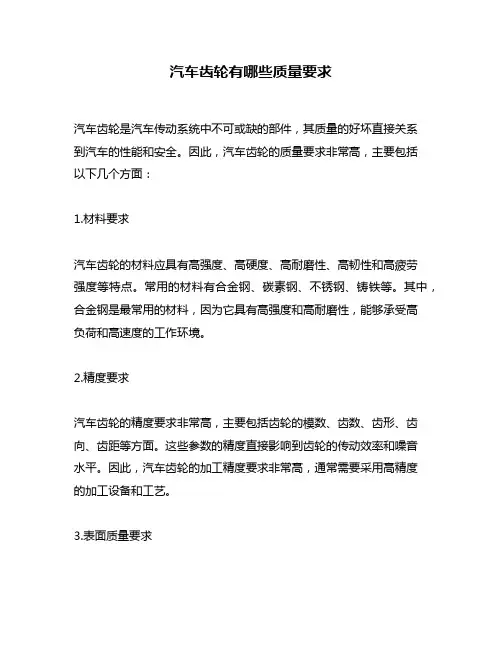 汽车齿轮有哪些质量要求

汽车齿轮是汽车传动系统中不可或缺的部件，其质量的好坏直接关系到汽车的性能和安全。因此，汽车齿轮的质量要求非常高，主要包括以下几个方面：

1.材料要求

汽车齿轮的材料应具有高强度、高硬度、高耐磨性、高韧性和高疲劳强度等特点。常用的材料有合金钢、碳素钢、不锈钢、铸铁等。其中，合金钢是最常用的材料，因为它具有高强度和高耐磨性，能够承受高负荷和高速度的工作环境。

2.精度要求

汽车齿轮的精度要求非常高，主要包括齿轮的模数、齿数、齿形、齿向、齿距等方面。这些参数的精度直接影响到齿轮的传动效率和噪音水平。因此，汽车齿轮的加工精度要求非常高，通常需要采用高精度的加工设备和工艺。

3.表面质量要求